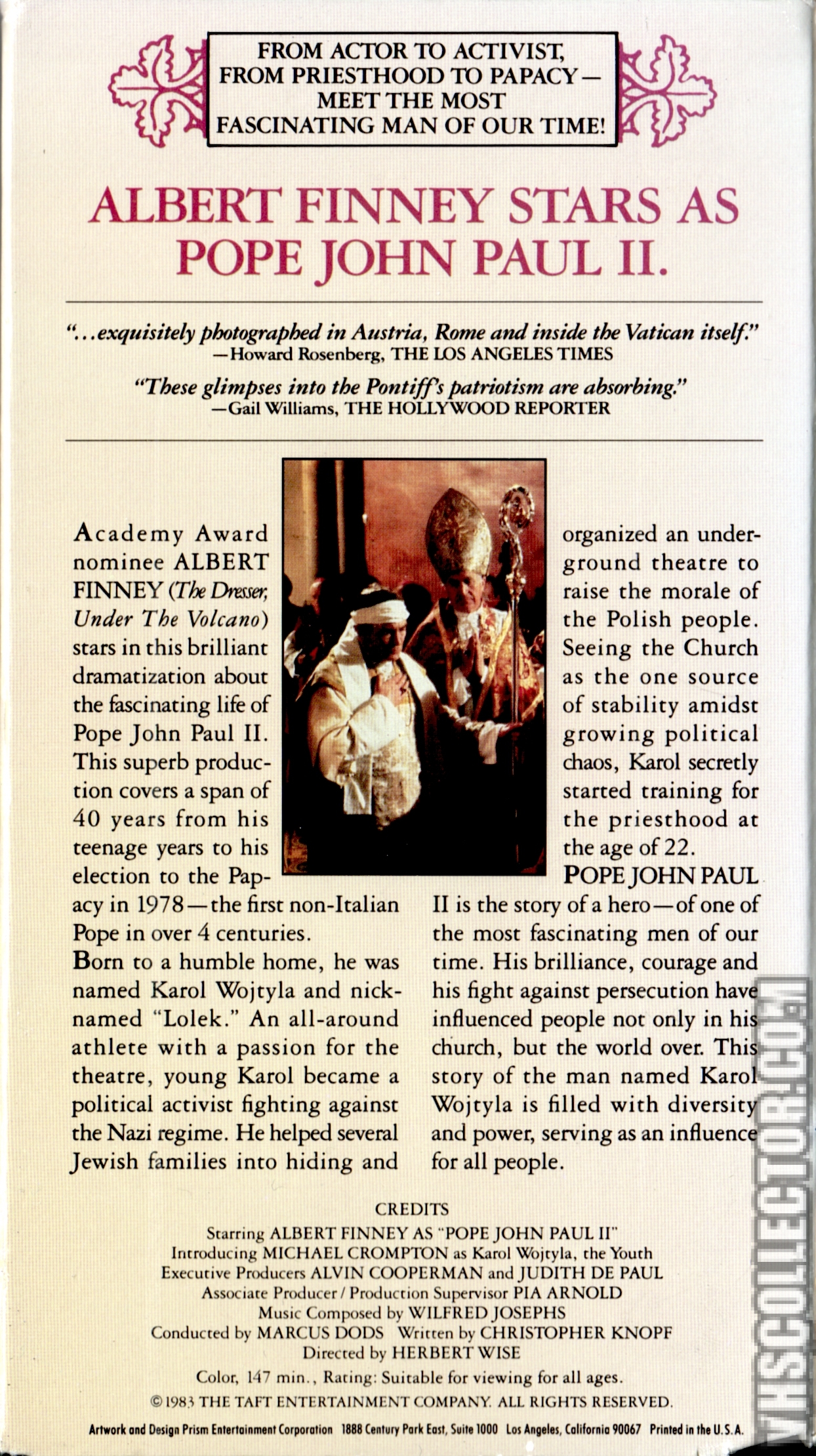 FROM ACTOR TO ACTIVIST, FROM PRIESTHOOD TO PAPACY— MEET THE MOST FASCINATING MAN OF OUR TIME!

ALBERT FINNEY STARS AS POPE JOHN PAUL II.

"...exquisitely photographed in Austria, Rome and inside the Vatican itself."
—Howard Rosenberg, THE LOS ANGELES TIMES

"These glimpses into the Pontiff's patriotism are absorbing."
—Gail Williams, THE HOLLYWOOD REPORTER

Academy Award nominee ALBERT FINNEY (The Dresser, Under The Volcano) stars in this brilliant dramatization about the fascinating life of Pope John Paul II. This superb production covers a span of 40 years from his teenage years to his election to the Papacy in 1978—the first non-Italian Pope in over 4 centuries.

Born to a humble home, he was named Karol Wojtyla and nicknamed "Lolek." An all-around athlete with a passion for the theatre, young Karol became a political activist fighting against the Nazi regime. He helped several Jewish families into hiding and organized an underground theatre to raise the morale of the Polish people. Seeing the Church as the one source of stability amidst growing political chaos, Karol secretly started training for the priesthood at the age of 22.

POPE JOHN PAUL II is the story of a hero—of one of the most fascinating men of our time. His brilliance, courage and his fight against persecution have influenced people not only in his church, but the world over. This story of the man named Karol Wojtyla is filled with diversity and power, serving as an influence for all people.

CREDITS
Starring ALBERT FINNEY AS "POPE JOHN PAUL II"
Introducing MICHAEL CROMPTON as Karol Wojtyla, the Youth
Executive Producers ALVIN COOPERMAN and JUDITH DE PAUL
Associate Producer / Production Supervisor PIA ARNOLD
Music Composed by WILFRED JOSEPHS
Conducted by MARCUS DODS Written by CHRISTOPHER KNOPF
Directed by HERBERT WISE

Color, 147 min., Rating: Suitable for viewing for all ages.
© 1983 THE TAFT ENTERTAINMENT COMPANY. ALL RIGHTS RESERVED.

Artwork and Design Prism Entertainment Corporation 1888 Century Park East, Suite 1000 Los Angeles, California 90067 Printed in the U.S.A.

VHSCOLLECTOR.COM